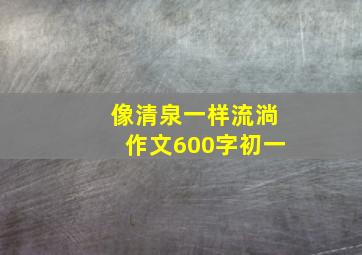 像清泉一样流淌
作文600字初一